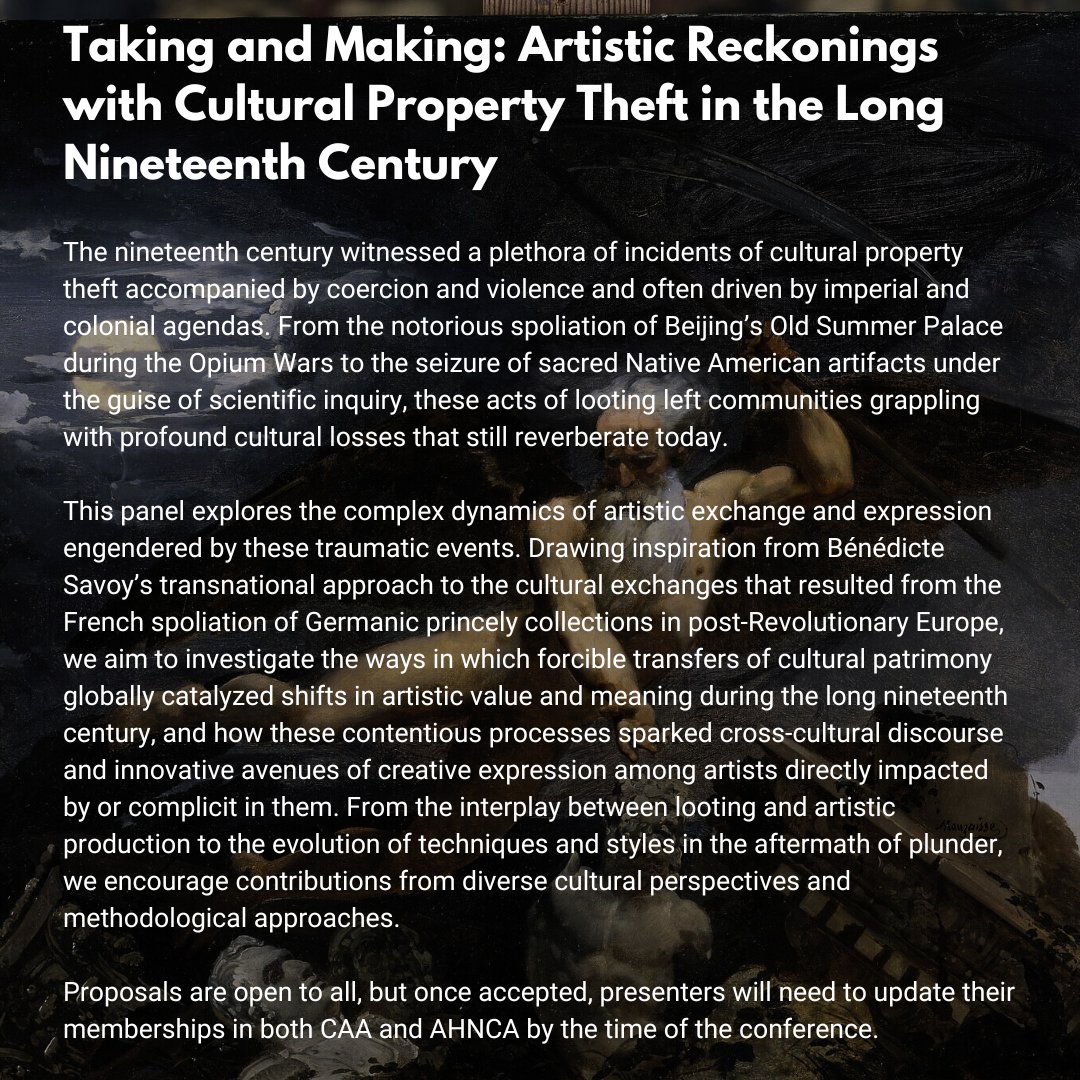 Taking and Making: Artistic Reckonings with Cultural Property Theft in the Long Nineteenth Century

The nineteenth century witnessed a plethora of incidents of cultural property theft accompanied by coercion and violence and often driven by imperial and colonial agendas. From the notorious spoliation of Beijing's Old Summer Palace during the Opium Wars to the seizure of sacred Native American artifacts under the guise of scientific inquiry, these acts of looting left communities grappling with profound cultural losses that still reverberate today.

This panel explores the complex dynamics of artistic exchange and expression engendered by these traumatic events. Drawing inspiration from Bénédicte Savoy's transnational approach to the cultural exchanges that resulted from the French spoliation of Germanic princely collections in post-Revolutionary Europe, we aim to investigate the ways in which forcible transfers of cultural patrimony globally catalyzed shifts in artistic value and meaning during the long nineteenth century, and how these contentious processes sparked cross-cultural discourse and innovative avenues of creative expression among artists directly impacted by or complicit in them. From the interplay between looting and artistic production to the evolution of techniques and styles in the aftermath of plunder, we encourage contributions from diverse cultural perspectives and methodological approaches.

Proposals are open to all, but once accepted, presenters will need to update their memberships in both CAA and AHNCA by the time of the conference.